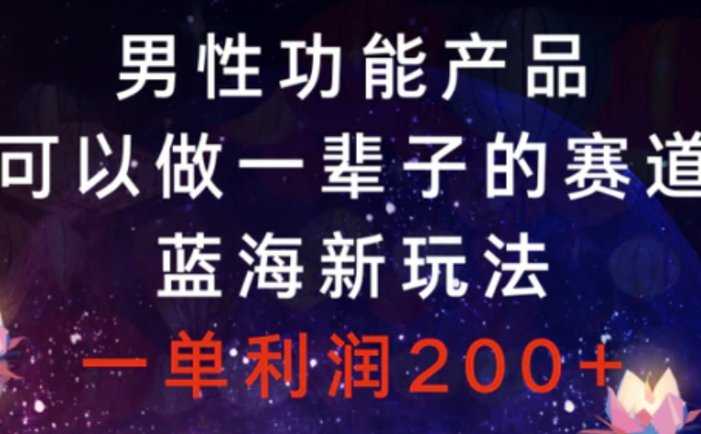 男性功能产品
可以做一辈子的赛道
蓝海新玩法
一单利润200+